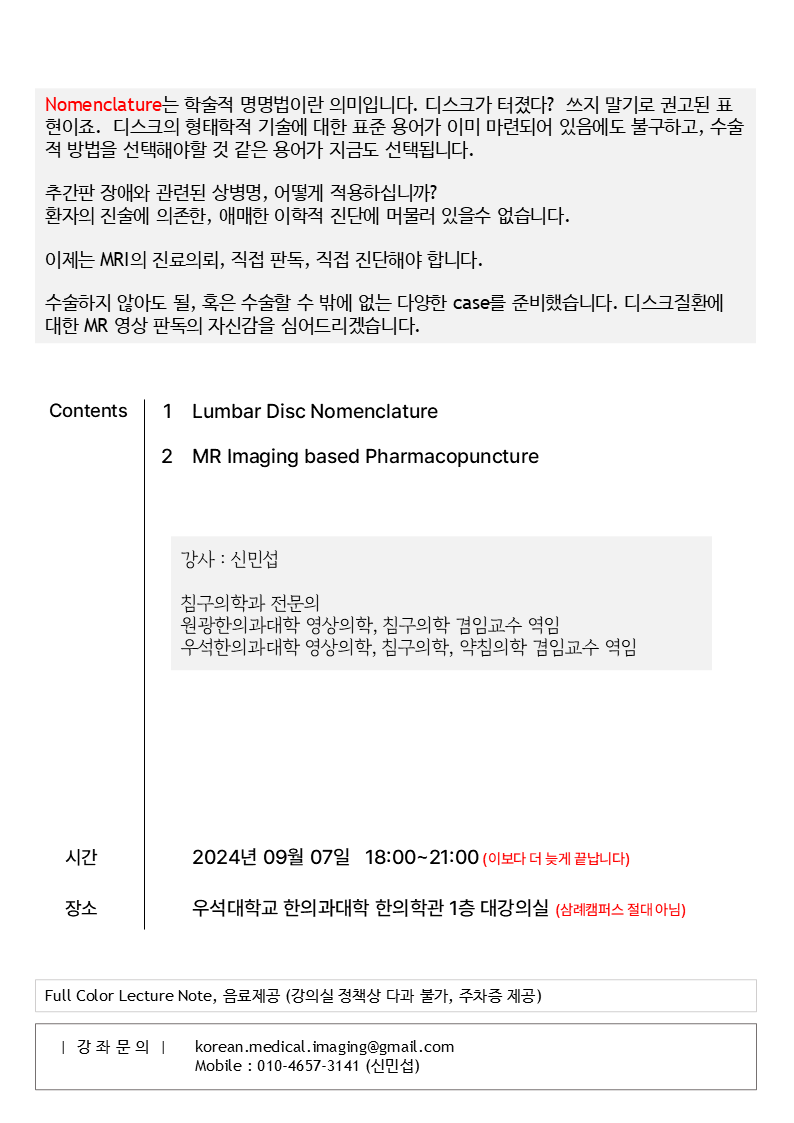 Nomenclature는 학술적 명명법이란 의미입니다. 디스크가 터졌다? 쓰지 말기로 권고된 표현이죠. 디스크의 형태학적 기술에 대한 표준 용어가 이미 마련되어 있음에도 불구하고, 수술적 방법을 선택해야할 것 같은 용어가 지금도 선택됩니다.

추간판 장애와 관련된 상병명, 어떻게 적용하십니까?
환자의 진술에 의존한, 애매한 이학적 진단에 머물러 있을수 없습니다.

이제는 MRI의 진료의뢰, 직접 판독, 직접 진단해야 합니다.

수술하지 않아도 될, 혹은 수술할 수 밖에 없는 다양한 case를 준비했습니다. 디스크질환에 대한 MR 영상 판독의 자신감을 심어드리겠습니다.

Contents

1 Lumbar Disc Nomenclature

2 MR Imaging based Pharmacopuncture

강사 : 신민섭

침구의학과 전문의
원광한의과대학 영상의학, 침구의학 겸임교수 역임
우석한의과대학 영상의학, 침구의학, 약침의학 겸임교수 역임

시간 2024년 09월 07일 18:00~21:00 (이보다 더 늦게 끝납니다)

장소 우석대학교 한의과대학 한의학관 1층 대강의실 (삼례캠퍼스 절대 아님)

Full Color Lecture Note, 음료제공 (강의실 정책상 다과 불가, 주차증 제공)

| 강 좌 문 의 | korean.medical.imaging@gmail.com
Mobile : 010-4657-3141 (신민섭)